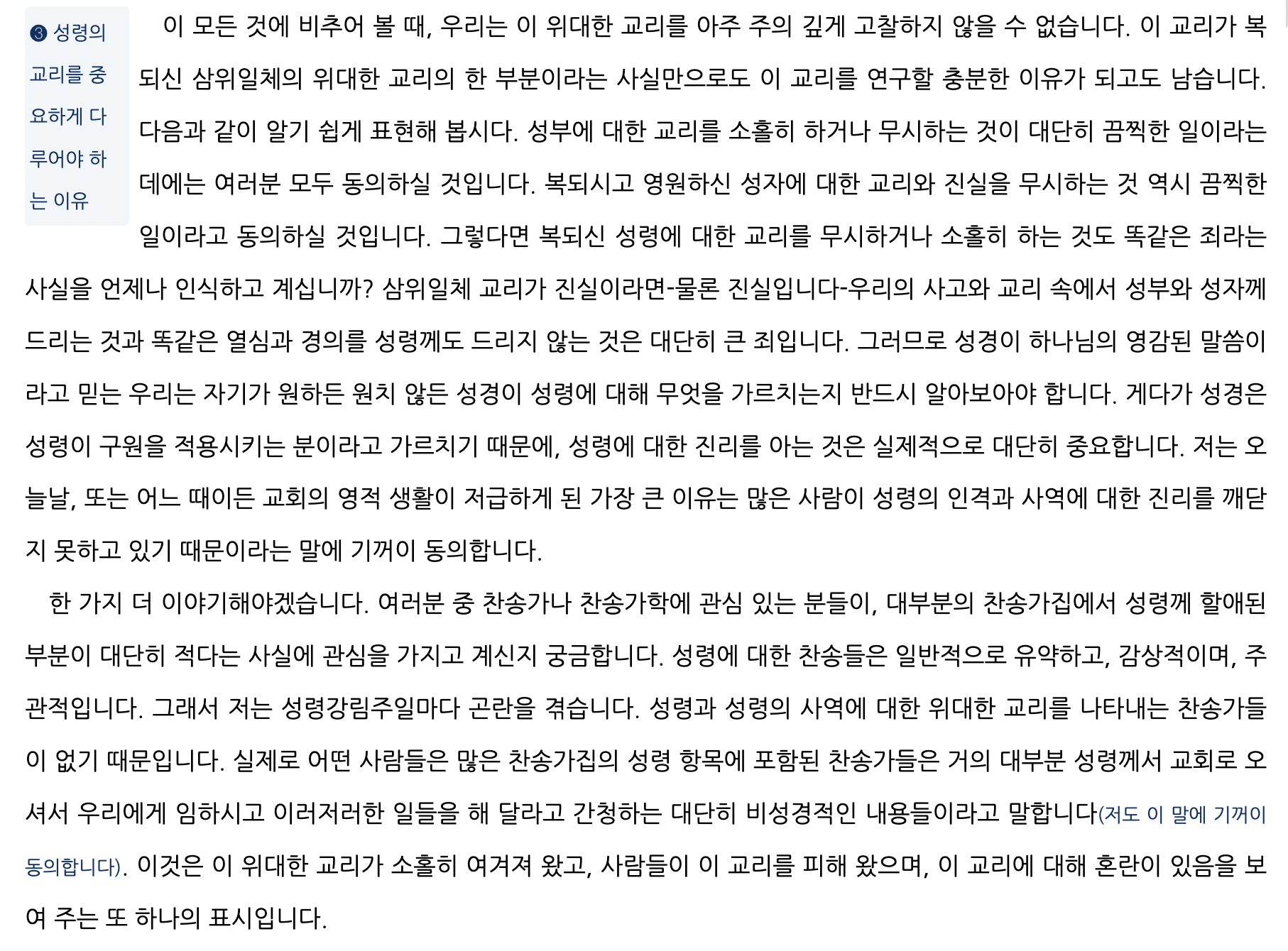 ❸ 성령의 교리를 중요하게 다루어야 하는 이유

이 모든 것에 비추어 볼 때, 우리는 이 위대한 교리를 아주 주의 깊게 고찰하지 않을 수 없습니다. 이 교리가 복되신 삼위일체의 위대한 교리의 한 부분이라는 사실만으로도 이 교리를 연구할 충분한 이유가 되고도 남습니다. 다음과 같이 알기 쉽게 표현해 봅시다. 성부에 대한 교리를 소홀히 하거나 무시하는 것이 대단히 끔찍한 일이라는 데에는 여러분 모두 동의하실 것입니다. 복되시고 영원하신 성자에 대한 교리와 진실을 무시하는 것 역시 끔찍한 일이라고 동의하실 것입니다. 그렇다면 복되신 성령에 대한 교리를 무시하거나 소홀히 하는 것도 똑같은 죄라는 사실을 언제나 인식하고 계십니까? 삼위일체 교리가 진실이라면-물론 진실입니다-우리의 사고와 교리 속에서 성부와 성자께 드리는 것과 똑같은 열심과 경의를 성령께도 드리지 않는 것은 대단히 큰 죄입니다. 그러므로 성경이 하나님의 영감된 말씀이라고 믿는 우리는 자기가 원하든 원치 않든 성경이 성령에 대해 무엇을 가르치는지 반드시 알아보아야 합니다. 게다가 성경은 성령이 구원을 적용시키는 분이라고 가르치기 때문에, 성령에 대한 진리를 아는 것은 실제적으로 대단히 중요합니다. 저는 오늘날, 또는 어느 때이든 교회의 영적 생활이 저급하게 된 가장 큰 이유는 많은 사람이 성령의 인격과 사역에 대한 진리를 깨닫지 못하고 있기 때문이라는 말에 기꺼이 동의합니다.

한 가지 더 이야기해야겠습니다. 여러분 중 찬송가나 찬송가학에 관심 있는 분들이, 대부분의 찬송가집에서 성령께 할애된 부분이 대단히 적다는 사실에 관심을 가지고 계신지 궁금합니다. 성령에 대한 찬송들은 일반적으로 유약하고, 감상적이며, 주관적입니다. 그래서 저는 성령강림주일마다 곤란을 겪습니다. 성령과 성령의 사역에 대한 위대한 교리를 나타내는 찬송가들이 없기 때문입니다. 실제로 어떤 사람들은 많은 찬송가집의 성령 항목에 포함된 찬송가들은 거의 대부분 성령께서 교회로 오셔서 우리에게 임하시고 이러저러한 일들을 해 달라고 간청하는 대단히 비성경적인 내용들이라고 말합니다(저도 이 말에 기꺼이 동의합니다). 이것은 이 위대한 교리가 소홀히 여겨져 왔고, 사람들이 이 교리를 피해 왔으며, 이 교리에 대해 혼란이 있음을 보여 주는 또 하나의 표시입니다.